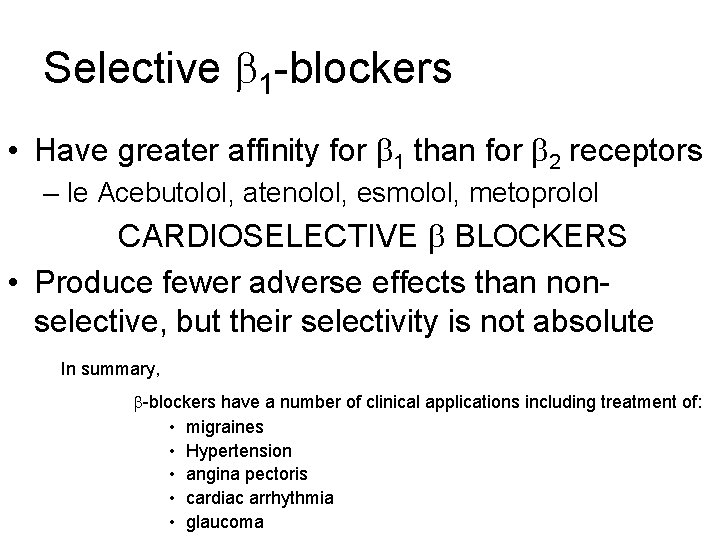 Selective $\beta_1$-blockers

• Have greater affinity for $\beta_1$ than for $\beta_2$ receptors
– Ie Acebutolol, atenolol, esmolol, metoprolol

CARDIOSELECTIVE $\beta$ BLOCKERS

• Produce fewer adverse effects than non-selective, but their selectivity is not absolute

In summary,

$\beta$-blockers have a number of clinical applications including treatment of:
• migraines
• Hypertension
• angina pectoris
• cardiac arrhythmia
• glaucoma